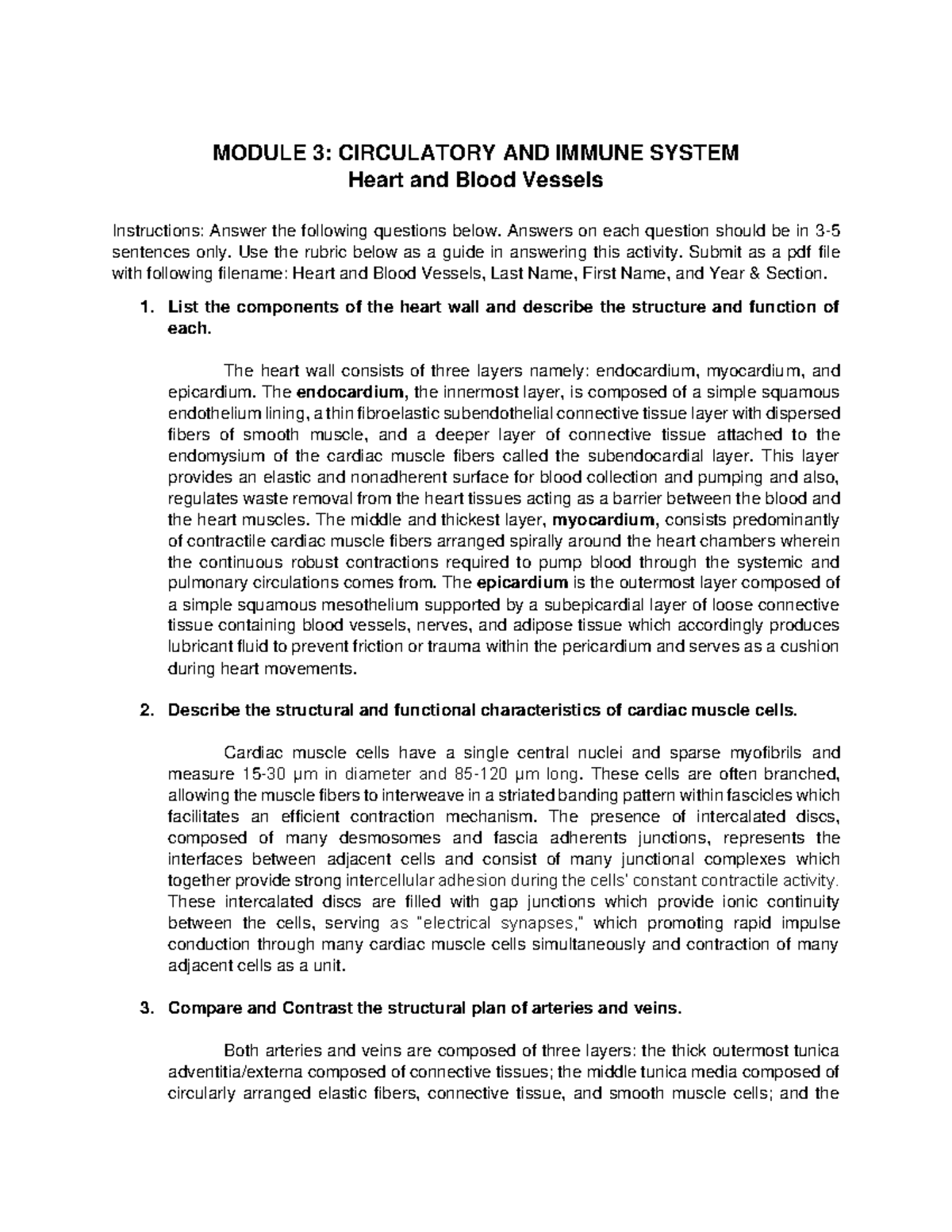 MODULE 3: CIRCULATORY AND IMMUNE SYSTEM
Heart and Blood Vessels

Instructions: Answer the following questions below. Answers on each question should be in 3-5 sentences only. Use the rubric below as a guide in answering this activity. Submit as a pdf file with following filename: Heart and Blood Vessels, Last Name, First Name, and Year & Section.

1. List the components of the heart wall and describe the structure and function of each.

The heart wall consists of three layers namely: endocardium, myocardium, and epicardium. The endocardium, the innermost layer, is composed of a simple squamous endothelium lining, a thin fibroelastic subendothelial connective tissue layer with dispersed fibers of smooth muscle, and a deeper layer of connective tissue attached to the endomysium of the cardiac muscle fibers called the subendocardial layer. This layer provides an elastic and nonadherent surface for blood collection and pumping and also, regulates waste removal from the heart tissues acting as a barrier between the blood and the heart muscles. The middle and thickest layer, myocardium, consists predominantly of contractile cardiac muscle fibers arranged spirally around the heart chambers wherein the continuous robust contractions required to pump blood through the systemic and pulmonary circulations comes from. The epicardium is the outermost layer composed of a simple squamous mesothelium supported by a subepicardial layer of loose connective tissue containing blood vessels, nerves, and adipose tissue which accordingly produces lubricant fluid to prevent friction or trauma within the pericardium and serves as a cushion during heart movements.

2. Describe the structural and functional characteristics of cardiac muscle cells.

Cardiac muscle cells have a single central nuclei and sparse myofibrils and measure 15-30 μm in diameter and 85-120 μm long. These cells are often branched, allowing the muscle fibers to interweave in a striated banding pattern within fascicles which facilitates an efficient contraction mechanism. The presence of intercalated discs, composed of many desmosomes and fascia adherents junctions, represents the interfaces between adjacent cells and consist of many junctional complexes which together provide strong intercellular adhesion during the cells' constant contractile activity. These intercalated discs are filled with gap junctions which provide ionic continuity between the cells, serving as "electrical synapses," which promoting rapid impulse conduction through many cardiac muscle cells simultaneously and contraction of many adjacent cells as a unit.

3. Compare and Contrast the structural plan of arteries and veins.

Both arteries and veins are composed of three layers: the thick outermost tunica adventitia/externa composed of connective tissues; the middle tunica media composed of circularly arranged elastic fibers, connective tissue, and smooth muscle cells; and the